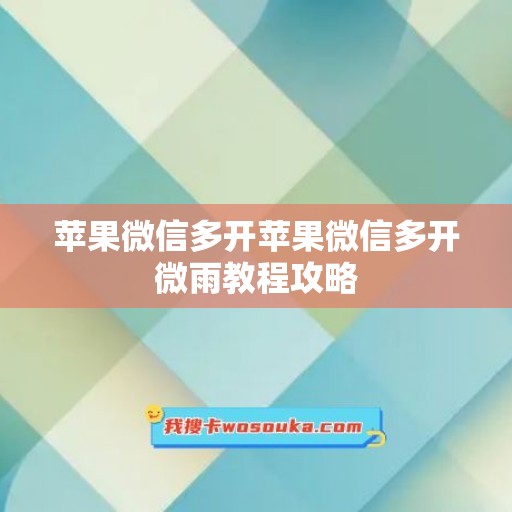 苹果微信多开苹果微信多开微雨教程攻略

我搜卡wosouka.com